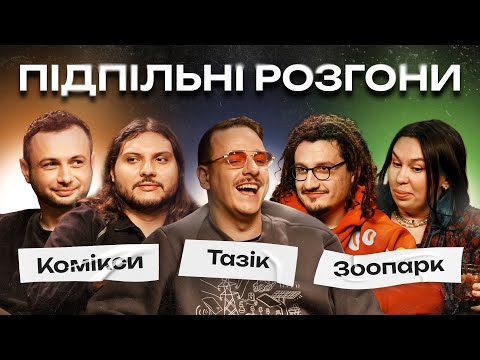 ПІДПІЛЬНІ РОЗГОНИ

Комікси

Тазік

Зоопарк